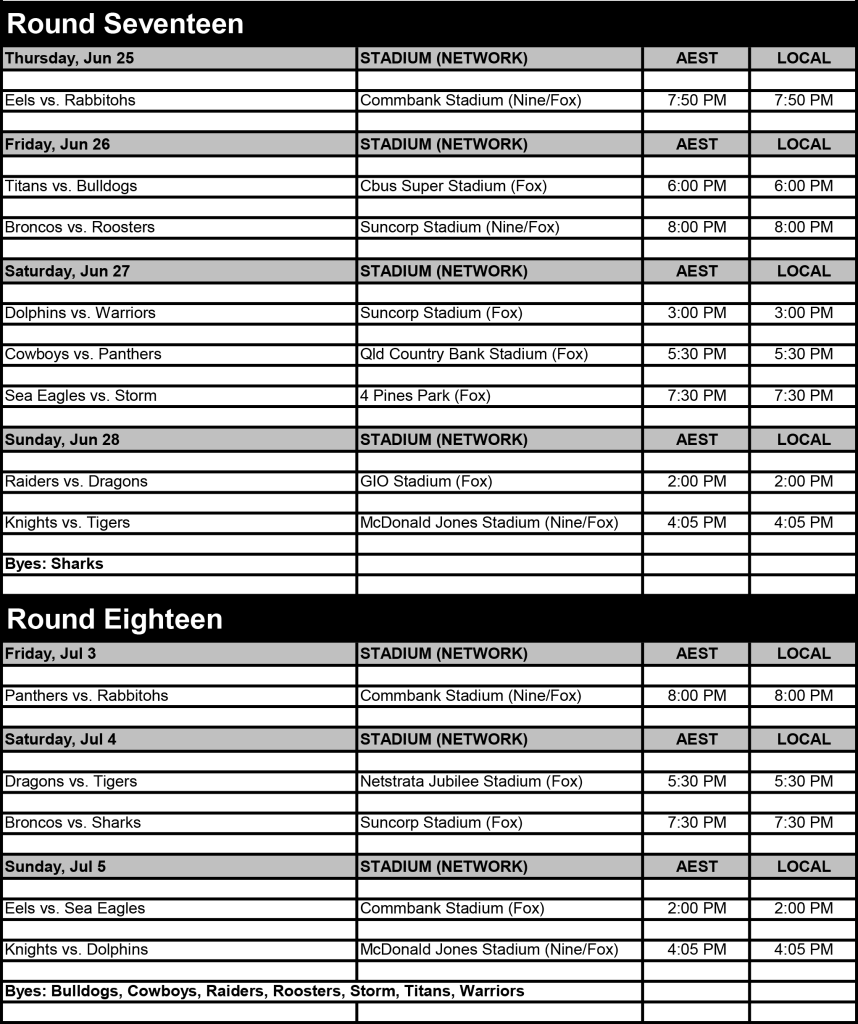 Round Seventeen

| Thursday, Jun 25 | STADIUM (NETWORK) | AEST | LOCAL |
|---|---|---|---|
| Eels vs. Rabbitohs | Commbank Stadium (Nine/Fox) | 7:50 PM | 7:50 PM |
| Friday, Jun 26 | STADIUM (NETWORK) | AEST | LOCAL |
| Titans vs. Bulldogs | Cbus Super Stadium (Fox) | 6:00 PM | 6:00 PM |
| Broncos vs. Roosters | Suncorp Stadium (Nine/Fox) | 8:00 PM | 8:00 PM |
| Saturday, Jun 27 | STADIUM (NETWORK) | AEST | LOCAL |
| Dolphins vs. Warriors | Suncorp Stadium (Fox) | 3:00 PM | 3:00 PM |
| Cowboys vs. Panthers | Qld Country Bank Stadium (Fox) | 5:30 PM | 5:30 PM |
| Sea Eagles vs. Storm | 4 Pines Park (Fox) | 7:30 PM | 7:30 PM |
| Sunday, Jun 28 | STADIUM (NETWORK) | AEST | LOCAL |
| Raiders vs. Dragons | GIO Stadium (Fox) | 2:00 PM | 2:00 PM |
| Knights vs. Tigers | McDonald Jones Stadium (Nine/Fox) | 4:05 PM | 4:05 PM |
| Byes: Sharks | | | |

Round Eighteen

| Friday, Jul 3 | STADIUM (NETWORK) | AEST | LOCAL |
|---|---|---|---|
| Panthers vs. Rabbitohs | Commbank Stadium (Nine/Fox) | 8:00 PM | 8:00 PM |
| Saturday, Jul 4 | STADIUM (NETWORK) | AEST | LOCAL |
| Dragons vs. Tigers | Netstrata Jubilee Stadium (Fox) | 5:30 PM | 5:30 PM |
| Broncos vs. Sharks | Suncorp Stadium (Fox) | 7:30 PM | 7:30 PM |
| Sunday, Jul 5 | STADIUM (NETWORK) | AEST | LOCAL |
| Eels vs. Sea Eagles | Commbank Stadium (Fox) | 2:00 PM | 2:00 PM |
| Knights vs. Dolphins | McDonald Jones Stadium (Nine/Fox) | 4:05 PM | 4:05 PM |
| Byes: Bulldogs, Cowboys, Raiders, Roosters, Storm, Titans, Warriors | | | |